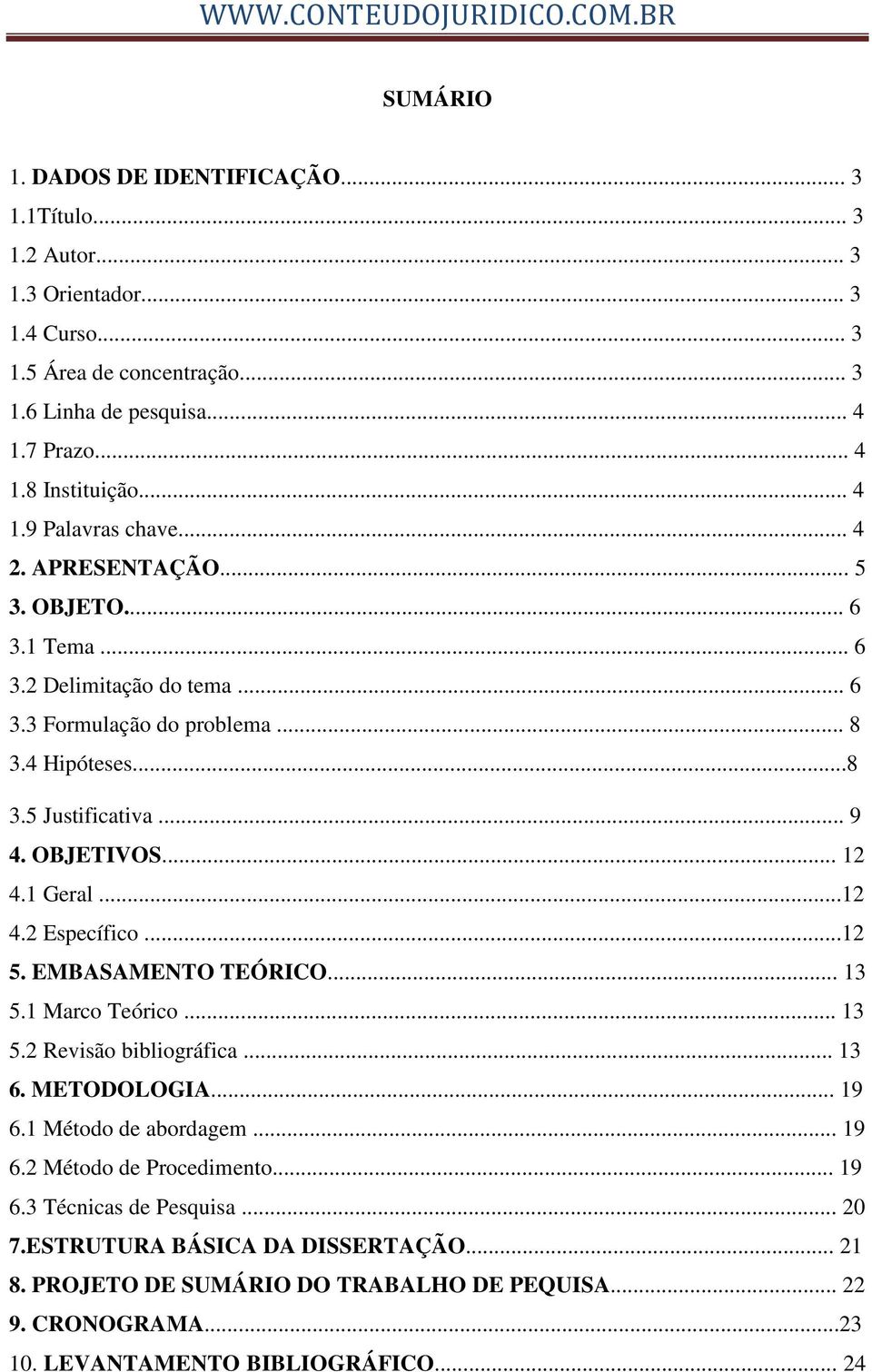 WWW.CONTEUDOJURIDICO.COM.BR

SUMÁRIO

1. DADOS DE IDENTIFICAÇÃO... 3
1.1Título... 3
1.2 Autor... 3
1.3 Orientador... 3
1.4 Curso... 3
1.5 Área de concentração... 3
1.6 Linha de pesquisa... 4
1.7 Prazo... 4
1.8 Instituição... 4
1.9 Palavras chave... 4
2. APRESENTAÇÃO... 5
3. OBJETO... 6
3.1 Tema ... 6
3.2 Delimitação do tema ... 6
3.3 Formulação do problema ... 8
3.4 Hipóteses...8
3.5 Justificativa ... 9
4. OBJETIVOS... 12
4.1 Geral ...12
4.2 Específico ...12
5. EMBASAMENTO TEÓRICO... 13
5.1 Marco Teórico ... 13
5.2 Revisão bibliográfica ... 13
6. METODOLOGIA... 19
6.1 Método de abordagem ... 19
6.2 Método de Procedimento... 19
6.3 Técnicas de Pesquisa ... 20
7.ESTRUTURA BÁSICA DA DISSERTAÇÃO... 21
8. PROJETO DE SUMÁRIO DO TRABALHO DE PEQUISA... 22
9. CRONOGRAMA...23
10. LEVANTAMENTO BIBLIOGRÁFICO... 24